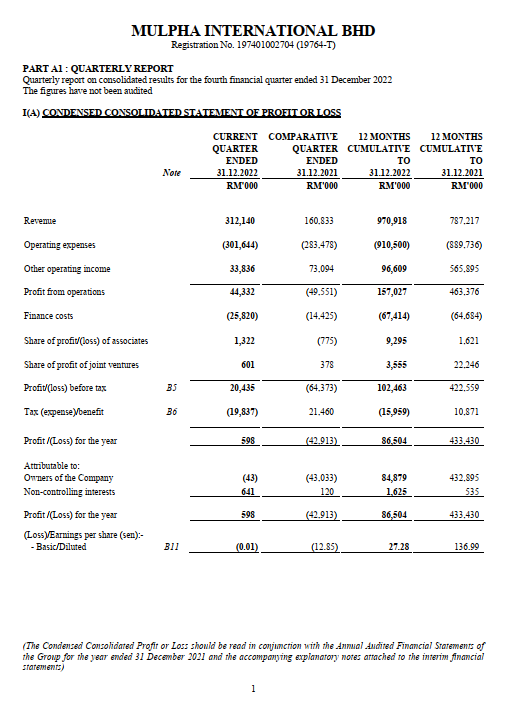 MULPHA INTERNATIONAL BHD
Registration No. 197401002704 (19764-T)

PART A1 : QUARTERLY REPORT
Quarterly report on consolidated results for the fourth financial quarter ended 31 December 2022
The figures have not been audited

I(A) CONDENSED CONSOLIDATED STATEMENT OF PROFIT OR LOSS

| | Note | CURRENT QUARTER ENDED 31.12.2022 RM'000 | COMPARATIVE QUARTER ENDED 31.12.2021 RM'000 | 12 MONTHS CUMULATIVE TO 31.12.2022 RM'000 | 12 MONTHS CUMULATIVE TO 31.12.2021 RM'000 |
|---|---|---|---|---|---|
| Revenue | | 312,140 | 160,833 | 970,918 | 787,217 |
| Operating expenses | | (301,644) | (283,478) | (910,500) | (889,736) |
| Other operating income | | 33,836 | 73,094 | 96,609 | 565,895 |
| Profit from operations | | 44,332 | (49,551) | 157,027 | 463,376 |
| Finance costs | | (25,820) | (14,425) | (67,414) | (64,684) |
| Share of profit/(loss) of associates | | 1,322 | (775) | 9,295 | 1,621 |
| Share of profit of joint ventures | | 601 | 378 | 3,555 | 22,246 |
| Profit/(loss) before tax | B5 | 20,435 | (64,373) | 102,463 | 422,559 |
| Tax (expense)/benefit | B6 | (19,837) | 21,460 | (15,959) | 10,871 |
| Profit /(Loss) for the year | | 598 | (42,913) | 86,504 | 433,430 |
| Attributable to: | | | | | |
| Owners of the Company | | (43) | (43,033) | 84,879 | 432,895 |
| Non-controlling interests | | 641 | 120 | 1,625 | 535 |
| Profit /(Loss) for the year | | 598 | (42,913) | 86,504 | 433,430 |
| (Loss)/Earnings per share (sen):- | | | | | |
| - Basic/Diluted | B11 | (0.01) | (12.85) | 27.28 | 136.99 |

(The Condensed Consolidated Profit or Loss should be read in conjunction with the Annual Audited Financial Statements of the Group for the year ended 31 December 2021 and the accompanying explanatory notes attached to the interim financial statements)

1